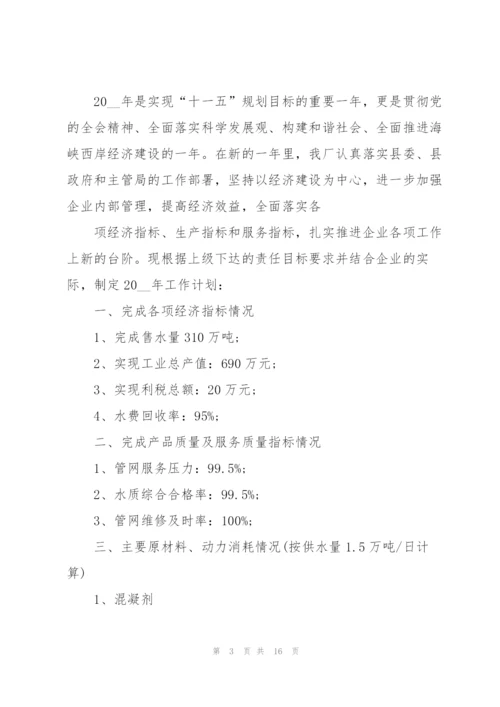 20__年是实现“十一五”规划目标的重要一年，更是贯彻党的全会精神、全面落实科学发展观、构建和谐社会、全面推进海峡西岸经济建设的一年。在新的一年里，我厂认真落实县委、县政府和主管局的工作部署，坚持以经济建设为中心，进一步加强企业内部管理，提高经济效益，全面落实各

项经济指标、生产指标和服务指标，扎实推进企业各项工作上新的台阶。现根据上级下达的责任目标要求并结合企业的实际，制定20__年工作计划：

一、完成各项经济指标情况

1、完成售水量310万吨；

2、实现工业总产值：690万元；

3、实现利税总额：20万元；

4、水费回收率：95%；

二、完成产品质量及服务质量指标情况

1、管网服务压力：99.5%；

2、水质综合合格率：99.5%；

3、管网维修及时率：100%；

三、主要原材料、动力消耗情况(按供水量1.5万吨/日计算)

1、混凝剂

第 3 页 共 16 页